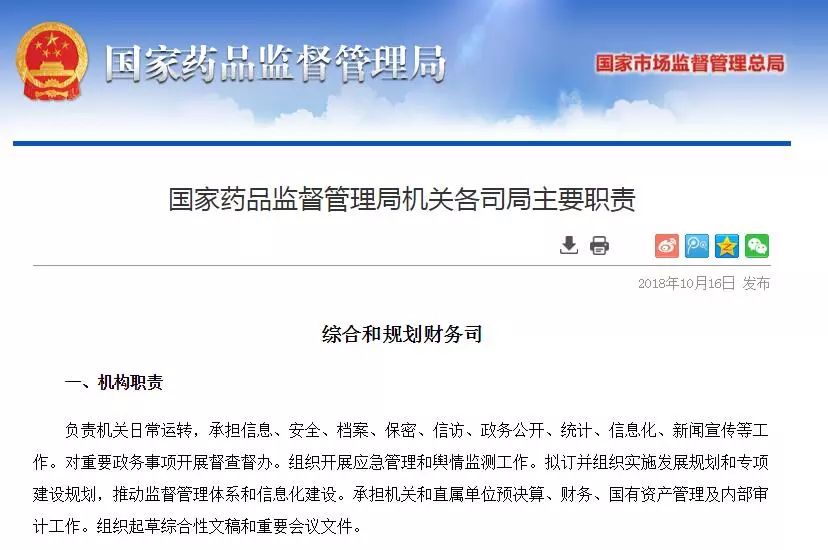 国家药品监督管理局

国家市场监督管理总局

国家药品监督管理局机关各司局主要职责

2018年10月16日 发布

综合和规划财务司

一、机构职责

负责机关日常运转，承担信息、安全、档案、保密、信访、政务公开、统计、信息化、新闻宣传等工作。对重要政务事项开展督查督办。组织开展应急管理和舆情监测工作。拟订并组织实施发展规划和专项建设规划，推动监督管理体系和信息化建设。承担机关和直属单位预决算、财务、国有资产管理及内部审计工作。组织起草综合性文稿和重要会议文件。